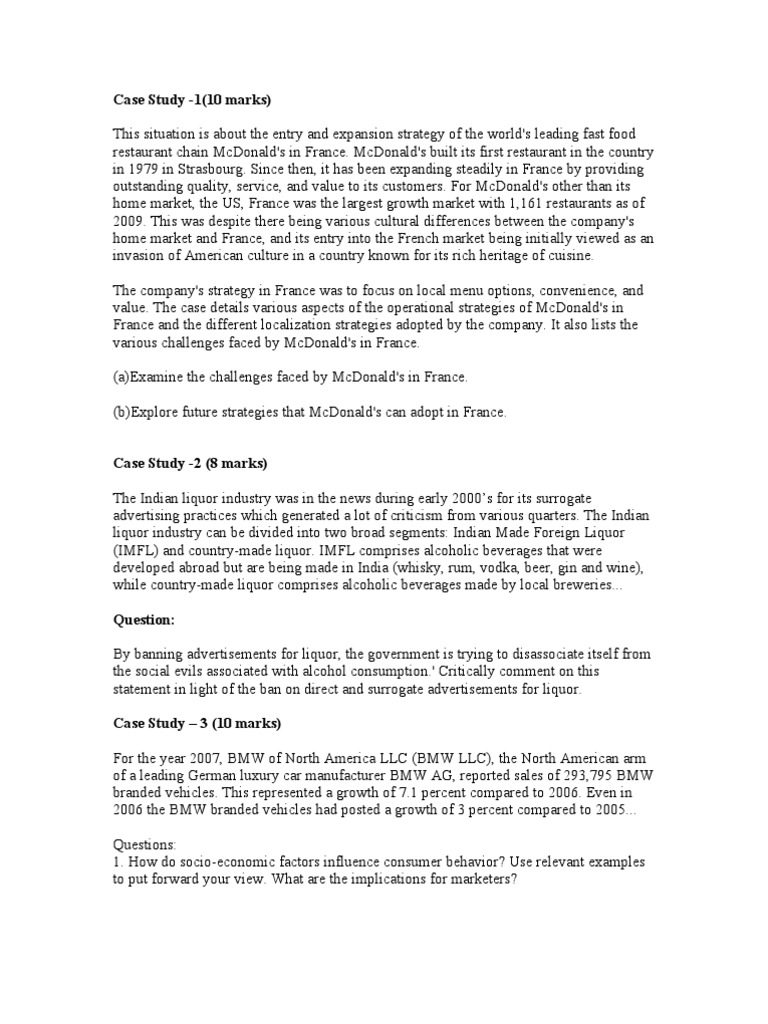 Case Study -1(10 marks)

This situation is about the entry and expansion strategy of the world's leading fast food restaurant chain McDonald's in France. McDonald's built its first restaurant in the country in 1979 in Strasbourg. Since then, it has been expanding steadily in France by providing outstanding quality, service, and value to its customers. For McDonald's other than its home market, the US, France was the largest growth market with 1,161 restaurants as of 2009. This was despite there being various cultural differences between the company's home market and France, and its entry into the French market being initially viewed as an invasion of American culture in a country known for its rich heritage of cuisine.

The company's strategy in France was to focus on local menu options, convenience, and value. The case details various aspects of the operational strategies of McDonald's in France and the different localization strategies adopted by the company. It also lists the various challenges faced by McDonald's in France.

(a)Examine the challenges faced by McDonald's in France.

(b)Explore future strategies that McDonald's can adopt in France.

Case Study -2 (8 marks)

The Indian liquor industry was in the news during early 2000's for its surrogate advertising practices which generated a lot of criticism from various quarters. The Indian liquor industry can be divided into two broad segments: Indian Made Foreign Liquor (IMFL) and country-made liquor. IMFL comprises alcoholic beverages that were developed abroad but are being made in India (whisky, rum, vodka, beer, gin and wine), while country-made liquor comprises alcoholic beverages made by local breweries...

Question:

By banning advertisements for liquor, the government is trying to disassociate itself from the social evils associated with alcohol consumption.' Critically comment on this statement in light of the ban on direct and surrogate advertisements for liquor.

Case Study – 3 (10 marks)

For the year 2007, BMW of North America LLC (BMW LLC), the North American arm of a leading German luxury car manufacturer BMW AG, reported sales of 293,795 BMW branded vehicles. This represented a growth of 7.1 percent compared to 2006. Even in 2006 the BMW branded vehicles had posted a growth of 3 percent compared to 2005...

Questions:
1. How do socio-economic factors influence consumer behavior? Use relevant examples to put forward your view. What are the implications for marketers?